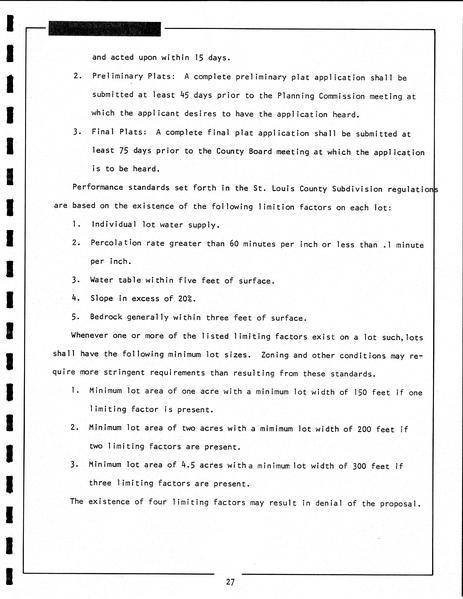 and acted upon within 15 days.

2. Preliminary Plats: A complete preliminary plat application shall be submitted at least 45 days prior to the Planning Commission meeting at which the applicant desires to have the application heard.

3. Final Plats: A complete final plat application shall be submitted at least 75 days prior to the County Board meeting at which the application is to be heard.

Performance standards set forth in the St. Louis County Subdivision regulations are based on the existence of the following limition factors on each lot:

1. Individual lot water supply.

2. Percolation rate greater than 60 minutes per inch or less than .1 minute per inch.

3. Water table within five feet of surface.

4. Slope in excess of 20%.

5. Bedrock generally within three feet of surface.

Whenever one or more of the listed limiting factors exist on a lot such, lots shall have the following minimum lot sizes. Zoning and other conditions may require more stringent requirements than resulting from these standards.

1. Minimum lot area of one acre with a minimum lot width of 150 feet if one limiting factor is present.

2. Minimum lot area of two acres with a mimimum lot width of 200 feet if two limiting factors are present.

3. Minimum lot area of 4.5 acres with a minimum lot width of 300 feet if three limiting factors are present.

The existence of four limiting factors may result in denial of the proposal.

27